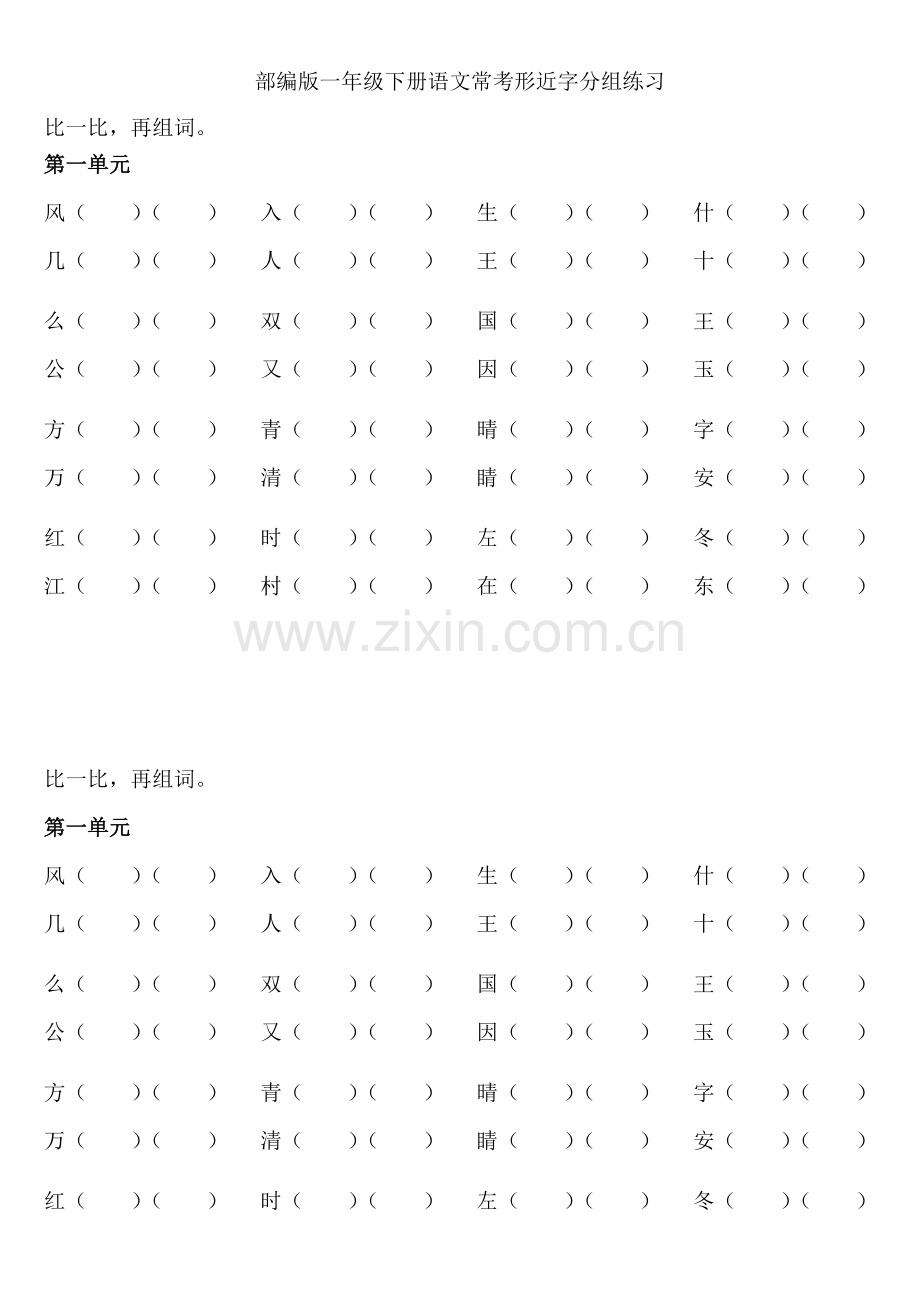 部编版一年级下册语文常考形近字分组练习

比一比，再组词。

第一单元

风（ ）（ ） 入（ ）（ ） 生（ ）（ ） 什（ ）（ ）
几（ ）（ ） 人（ ）（ ） 王（ ）（ ） 十（ ）（ ）

么（ ）（ ） 双（ ）（ ） 国（ ）（ ） 王（ ）（ ）
公（ ）（ ） 又（ ）（ ） 因（ ）（ ） 玉（ ）（ ）

方（ ）（ ） 青（ ）（ ） 晴（ ）（ ） 字（ ）（ ）
万（ ）（ ） 清（ ）（ ） 睛（ ）（ ） 安（ ）（ ）

红（ ）（ ） 时（ ）（ ） 左（ ）（ ） 冬（ ）（ ）
江（ ）（ ） 村（ ）（ ） 在（ ）（ ） 东（ ）（ ）

比一比，再组词。

第一单元

风（ ）（ ） 入（ ）（ ） 生（ ）（ ） 什（ ）（ ）
几（ ）（ ） 人（ ）（ ） 王（ ）（ ） 十（ ）（ ）

么（ ）（ ） 双（ ）（ ） 国（ ）（ ） 王（ ）（ ）
公（ ）（ ） 又（ ）（ ） 因（ ）（ ） 玉（ ）（ ）

方（ ）（ ） 青（ ）（ ） 晴（ ）（ ） 字（ ）（ ）
万（ ）（ ） 清（ ）（ ） 睛（ ）（ ） 安（ ）（ ）

红（ ）（ ） 时（ ）（ ） 左（ ）（ ） 冬（ ）（ ）

www.zixin.com.cn